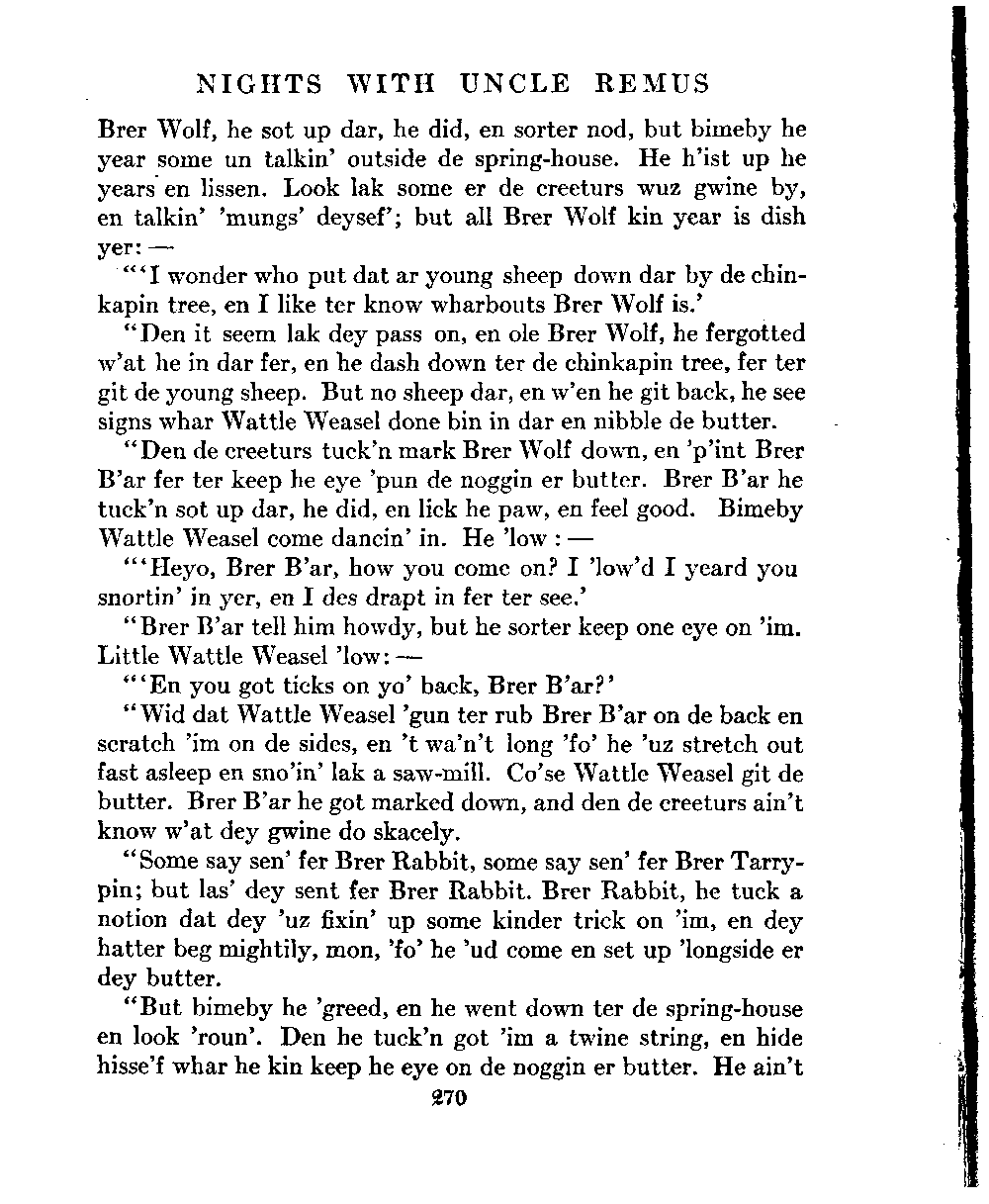 NIGHTS WITH UNCLE REMUS

Brer Wolf, he sot up dar, he did, en sorter nod, but bimeby he year some un talkin' outside de spring-house. He h'ist up he years en lissen. Look lak some er de creeturs wuz gwine by, en talkin' 'mungs' deysef'; but all Brer Wolf kin year is dish yer: —

"'I wonder who put dat ar young sheep down dar by de chinkapin tree, en I like ter know wharbouts Brer Wolf is.'

"Den it seem lak dey pass on, en ole Brer Wolf, he fergotted w'at he in dar fer, en he dash down ter de chinkapin tree, fer ter git de young sheep. But no sheep dar, en w'en he git back, he see signs whar Wattle Weasel done bin in dar en nibble de butter.

"Den de creeturs tuck'n mark Brer Wolf down, en 'p'int Brer B'ar fer ter keep he eye 'pun de noggin er butter. Brer B'ar he tuck'n sot up dar, he did, en lick he paw, en feel good. Bimeby Wattle Weasel come dancin' in. He 'low : —

"'Heyo, Brer B'ar, how you come on? I 'low'd I yeard you snortin' in yer, en I des drapt in fer ter see.'

"Brer B'ar tell him howdy, but he sorter keep one eye on 'im. Little Wattle Weasel 'low: —

"'En you got ticks on yo' back, Brer B'ar?'

"Wid dat Wattle Weasel 'gun ter rub Brer B'ar on de back en scratch 'im on de sides, en 't wa'n't long 'fo' he 'uz stretch out fast asleep en sno'in' lak a saw-mill. Co'se Wattle Weasel git de butter. Brer B'ar he got marked down, and den de creeturs ain't know w'at dey gwine do skacely.

"Some say sen' fer Brer Rabbit, some say sen' fer Brer Tarrypin; but las' dey sent fer Brer Rabbit. Brer Rabbit, he tuck a notion dat dey 'uz fixin' up some kinder trick on 'im, en dey hatter beg mightily, mon, 'fo' he 'ud come en set up 'longside er dey butter.

"But bimeby he 'greed, en he went down ter de spring-house en look 'roun'. Den he tuck'n got 'im a twine string, en hide hisse'f whar he kin keep he eye on de noggin er butter. He ain't

270